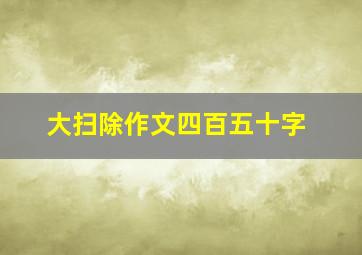 大扫除作文四百五十字